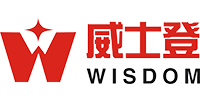 威士登
WISDOM